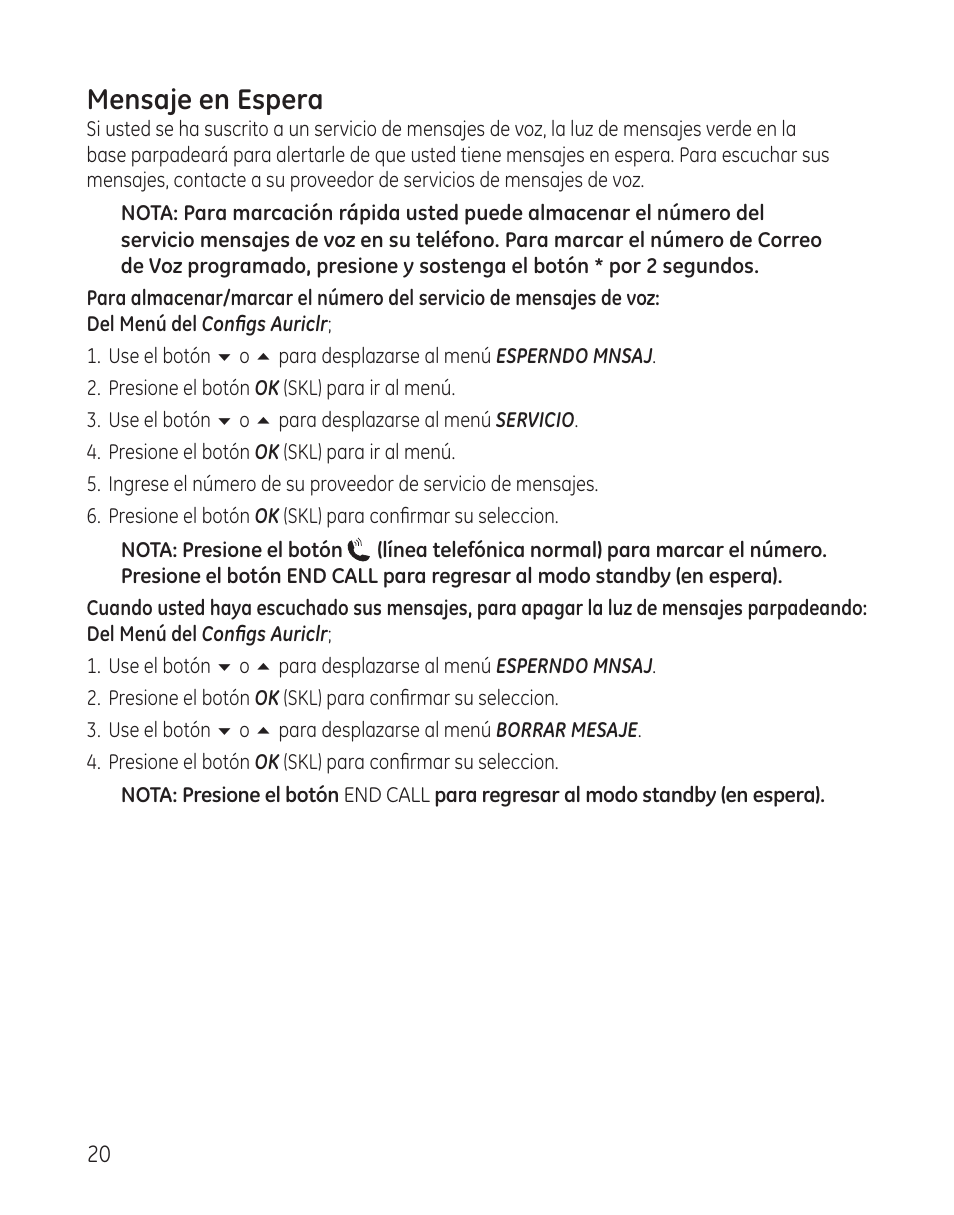 Mensaje en Espera

Si usted se ha suscrito a un servicio de mensajes de voz, la luz de mensajes verde en la base parpadeará para alertarle de que usted tiene mensajes en espera. Para escuchar sus mensajes, contacte a su proveedor de servicios de mensajes de voz.

NOTA: Para marcación rápida usted puede almacenar el número del servicio mensajes de voz en su teléfono. Para marcar el número de Correo de Voz programado, presione y sostenga el botón * por 2 segundos.

Para almacenar/marcar el número del servicio de mensajes de voz:
Del Menú del Configs Auriclr;

1. Use el botón ▼ o ▲ para desplazarse al menú ESPERNDO MNSAJ.
2. Presione el botón OK (SKL) para ir al menú.
3. Use el botón ▼ o ▲ para desplazarse al menú SERVICIO.
4. Presione el botón OK (SKL) para ir al menú.
5. Ingrese el número de su proveedor de servicio de mensajes.
6. Presione el botón OK (SKL) para confirmar su seleccion.

NOTA: Presione el botón (línea telefónica normal) para marcar el número. Presione el botón END CALL para regresar al modo standby (en espera).

Cuando usted haya escuchado sus mensajes, para apagar la luz de mensajes parpadeando:
Del Menú del Configs Auriclr;

1. Use el botón ▼ o ▲ para desplazarse al menú ESPERNDO MNSAJ.
2. Presione el botón OK (SKL) para confirmar su seleccion.
3. Use el botón ▼ o ▲ para desplazarse al menú BORRAR MESAJE.
4. Presione el botón OK (SKL) para confirmar su seleccion.

NOTA: Presione el botón END CALL para regresar al modo standby (en espera).

20